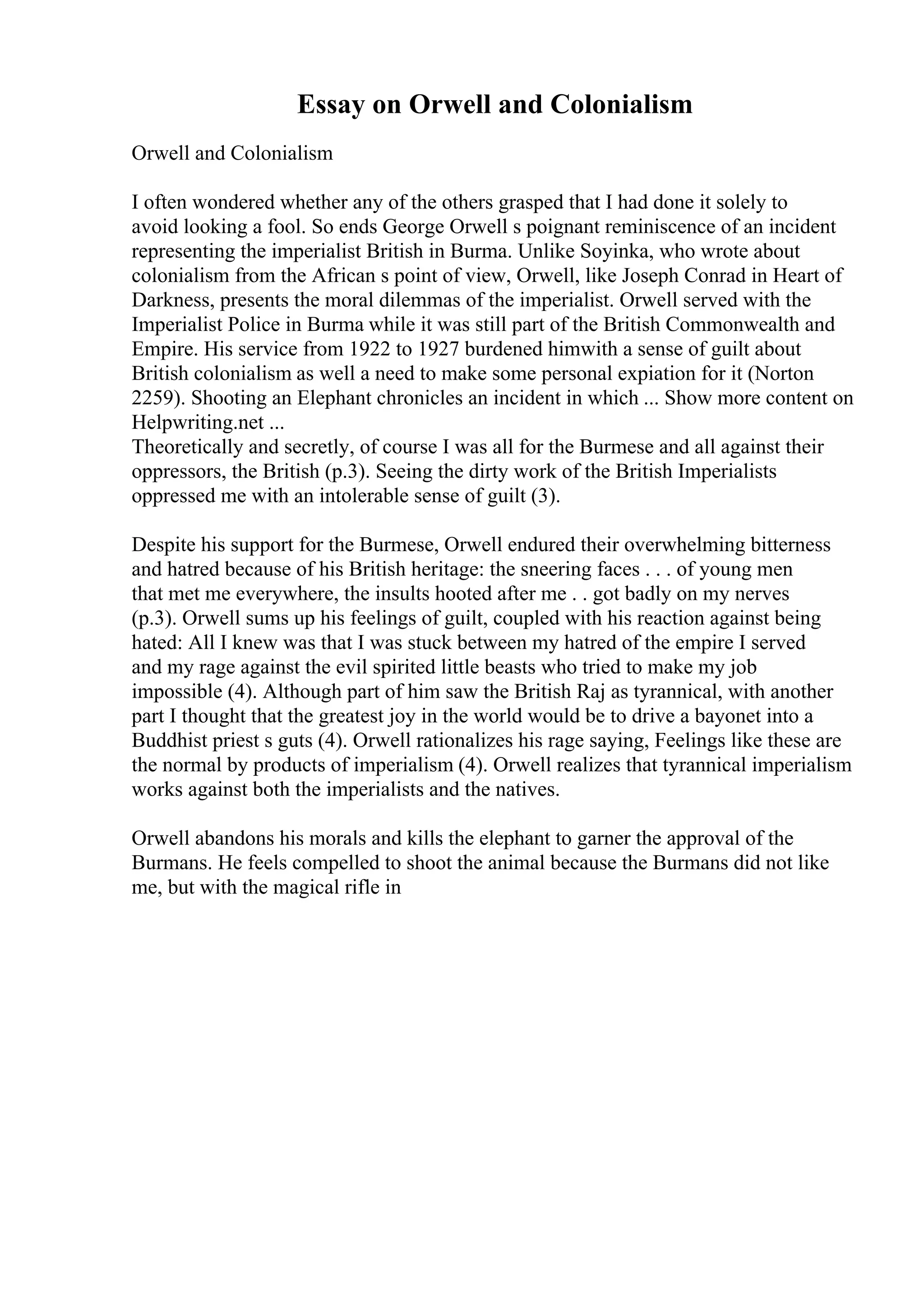 Essay on Orwell and Colonialism

Orwell and Colonialism

I often wondered whether any of the others grasped that I had done it solely to avoid looking a fool. So ends George Orwell s poignant reminiscence of an incident representing the imperialist British in Burma. Unlike Soyinka, who wrote about colonialism from the African s point of view, Orwell, like Joseph Conrad in Heart of Darkness, presents the moral dilemmas of the imperialist. Orwell served with the Imperialist Police in Burma while it was still part of the British Commonwealth and Empire. His service from 1922 to 1927 burdened himwith a sense of guilt about British colonialism as well a need to make some personal expiation for it (Norton 2259). Shooting an Elephant chronicles an incident in which ... Show more content on Helpwriting.net ...
Theoretically and secretly, of course I was all for the Burmese and all against their oppressors, the British (p.3). Seeing the dirty work of the British Imperialists oppressed me with an intolerable sense of guilt (3).

Despite his support for the Burmese, Orwell endured their overwhelming bitterness and hatred because of his British heritage: the sneering faces . . . of young men that met me everywhere, the insults hooted after me . . got badly on my nerves (p.3). Orwell sums up his feelings of guilt, coupled with his reaction against being hated: All I knew was that I was stuck between my hatred of the empire I served and my rage against the evil spirited little beasts who tried to make my job impossible (4). Although part of him saw the British Raj as tyrannical, with another part I thought that the greatest joy in the world would be to drive a bayonet into a Buddhist priest s guts (4). Orwell rationalizes his rage saying, Feelings like these are the normal by products of imperialism (4). Orwell realizes that tyrannical imperialism works against both the imperialists and the natives.

Orwell abandons his morals and kills the elephant to garner the approval of the Burmans. He feels compelled to shoot the animal because the Burmans did not like me, but with the magical rifle in